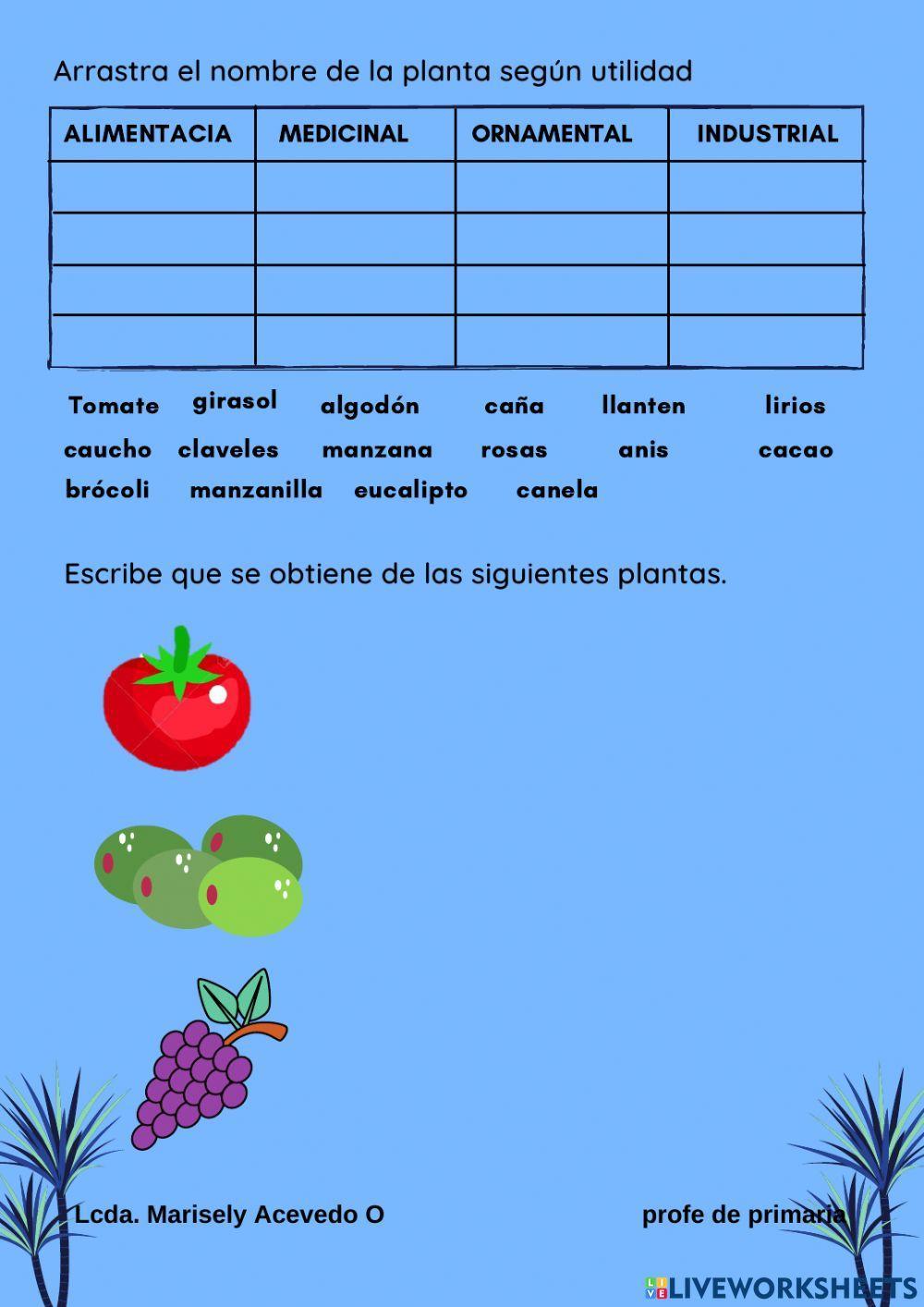 Arrastra el nombre de la planta según utilidad

| ALIMENTACIA | MEDICINAL | ORNAMENTAL | INDUSTRIAL |
|---|---|---|---|
| | | | |
| | | | |
| | | | |
| | | | |

Tomate girasol algodón caña llanten lirios
caucho claveles manzana rosas anis cacao
brócoli manzanilla eucalipto canela

Escribe que se obtiene de las siguientes plantas.

Lcda. Marisely Acevedo O profe de primaria

LIVEWORKSHEETS